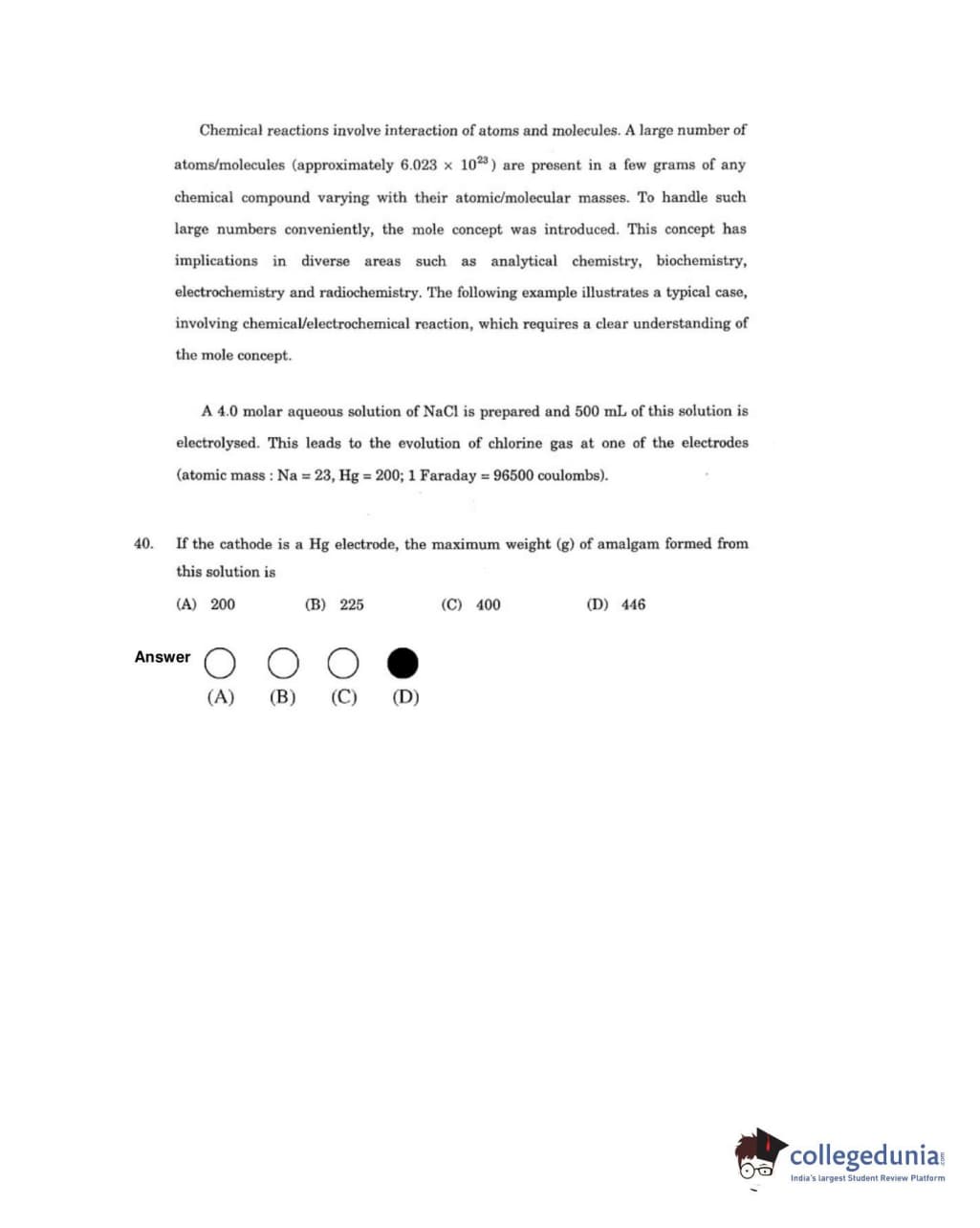 Chemical reactions involve interaction of atoms and molecules. A large number of atoms/molecules (approximately $6.023 \times 10^{23}$) are present in a few grams of any chemical compound varying with their atomic/molecular masses. To handle such large numbers conveniently, the mole concept was introduced. This concept has implications in diverse areas such as analytical chemistry, biochemistry, electrochemistry and radiochemistry. The following example illustrates a typical case, involving chemical/electrochemical reaction, which requires a clear understanding of the mole concept.

A 4.0 molar aqueous solution of NaCl is prepared and 500 mL of this solution is electrolysed. This leads to the evolution of chlorine gas at one of the electrodes (atomic mass : Na = 23, Hg = 200; 1 Faraday = 96500 coulombs).

40. If the cathode is a Hg electrode, the maximum weight (g) of amalgam formed from this solution is

(A) 200 (B) 225 (C) 400 (D) 446

Answer (A) (B) (C) (D)

collegedunia.com
India's largest Student Review Platform